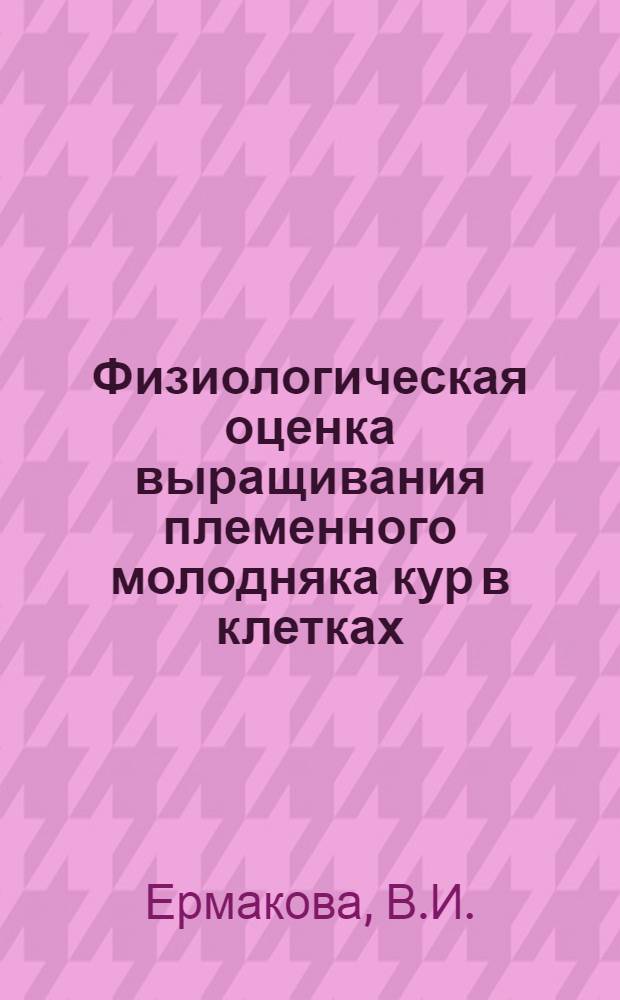 Физиологическая оценка выращивания племенного молодняка кур в клетках

Ермакова, В.И.